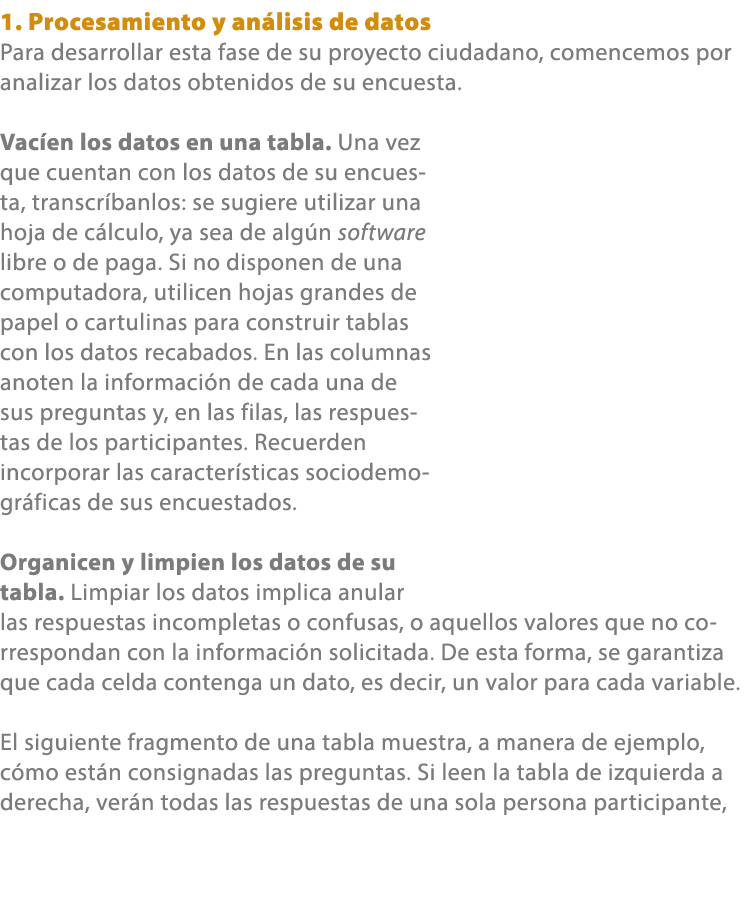 1. Procesamiento y análisis de datos
Para desarrollar esta fase de su proyecto ciudadano, comencemos por analizar los datos obtenidos de su encuesta.

Vacíen los datos en una tabla. Una vez que cuentan con los datos de su encuesta, transcríbanlos: se sugiere utilizar una hoja de cálculo, ya sea de algún software libre o de paga. Si no disponen de una computadora, utilicen hojas grandes de papel o cartulinas para construir tablas con los datos recabados. En las columnas anoten la información de cada una de sus preguntas y, en las filas, las respuestas de los participantes. Recuerden incorporar las características sociodemográficas de sus encuestados.

Organicen y limpien los datos de su tabla. Limpiar los datos implica anular las respuestas incompletas o confusas, o aquellos valores que no correspondan con la información solicitada. De esta forma, se garantiza que cada celda contenga un dato, es decir, un valor para cada variable.

El siguiente fragmento de una tabla muestra, a manera de ejemplo, cómo están consignadas las preguntas. Si leen la tabla de izquierda a derecha, verán todas las respuestas de una sola persona participante,